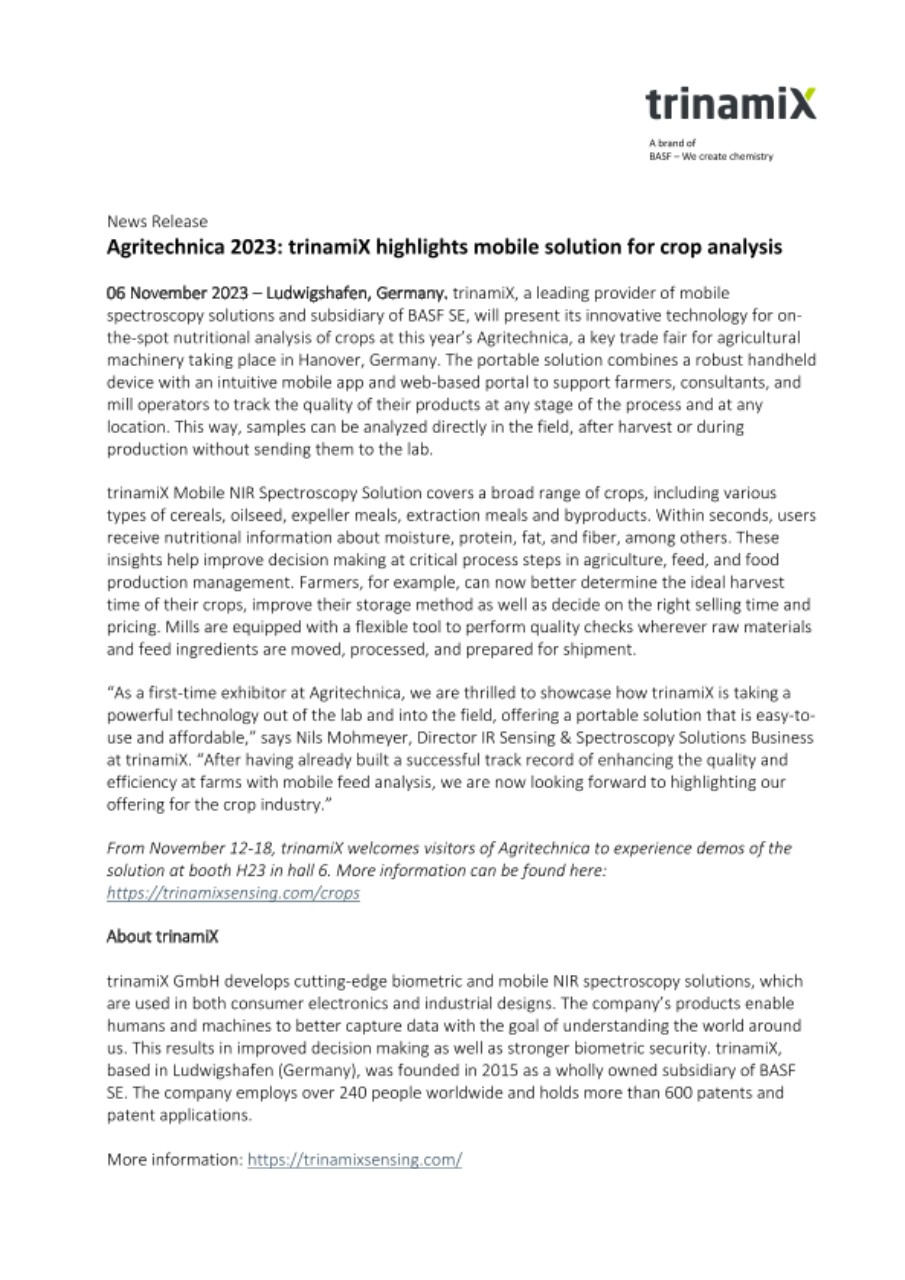 trinamiX

A brand of
BASF – We create chemistry

News Release

Agritechnica 2023: trinamiX highlights mobile solution for crop analysis

06 November 2023 – Ludwigshafen, Germany. trinamiX, a leading provider of mobile spectroscopy solutions and subsidiary of BASF SE, will present its innovative technology for on-the-spot nutritional analysis of crops at this year's Agritechnica, a key trade fair for agricultural machinery taking place in Hanover, Germany. The portable solution combines a robust handheld device with an intuitive mobile app and web-based portal to support farmers, consultants, and mill operators to track the quality of their products at any stage of the process and at any location. This way, samples can be analyzed directly in the field, after harvest or during production without sending them to the lab.

trinamiX Mobile NIR Spectroscopy Solution covers a broad range of crops, including various types of cereals, oilseed, expeller meals, extraction meals and byproducts. Within seconds, users receive nutritional information about moisture, protein, fat, and fiber, among others. These insights help improve decision making at critical process steps in agriculture, feed, and food production management. Farmers, for example, can now better determine the ideal harvest time of their crops, improve their storage method as well as decide on the right selling time and pricing. Mills are equipped with a flexible tool to perform quality checks wherever raw materials and feed ingredients are moved, processed, and prepared for shipment.

"As a first-time exhibitor at Agritechnica, we are thrilled to showcase how trinamiX is taking a powerful technology out of the lab and into the field, offering a portable solution that is easy-to-use and affordable," says Nils Mohmeyer, Director IR Sensing & Spectroscopy Solutions Business at trinamiX. "After having already built a successful track record of enhancing the quality and efficiency at farms with mobile feed analysis, we are now looking forward to highlighting our offering for the crop industry."

From November 12-18, trinamiX welcomes visitors of Agritechnica to experience demos of the solution at booth H23 in hall 6. More information can be found here: https://trinamixsensing.com/crops

About trinamiX

trinamiX GmbH develops cutting-edge biometric and mobile NIR spectroscopy solutions, which are used in both consumer electronics and industrial designs. The company's products enable humans and machines to better capture data with the goal of understanding the world around us. This results in improved decision making as well as stronger biometric security. trinamiX, based in Ludwigshafen (Germany), was founded in 2015 as a wholly owned subsidiary of BASF SE. The company employs over 240 people worldwide and holds more than 600 patents and patent applications.

More information: https://trinamixsensing.com/